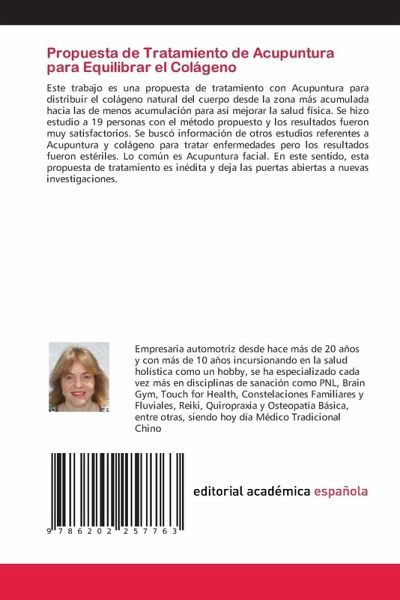 Propuesta de Tratamiento de Acupuntura para Equilibrar el Colágeno

Este trabajo es una propuesta de tratamiento con Acupuntura para distribuir el colágeno natural del cuerpo desde la zona más acumulada hacia las de menos acumulación para así mejorar la salud física. Se hizo estudio a 19 personas con el método propuesto y los resultados fueron muy satisfactorios. Se buscó información de otros estudios referentes a Acupuntura y colágeno para tratar enfermedades pero los resultados fueron estériles. Lo común es Acupuntura facial. En este sentido, esta propuesta de tratamiento es inédita y deja las puertas abiertas a nuevas investigaciones.

Empresaria automotriz desde hace más de 20 años y con más de 10 años incursionando en la salud holística como un hobby, se ha especializado cada vez más en disciplinas de sanación como PNL, Brain Gym, Touch for Health, Constelaciones Familiares y Fluviales, Reiki, Quiropraxia y Osteopatía Básica, entre otras, siendo hoy día Médico Tradicional Chino

9 786202 257763

editorial académica española